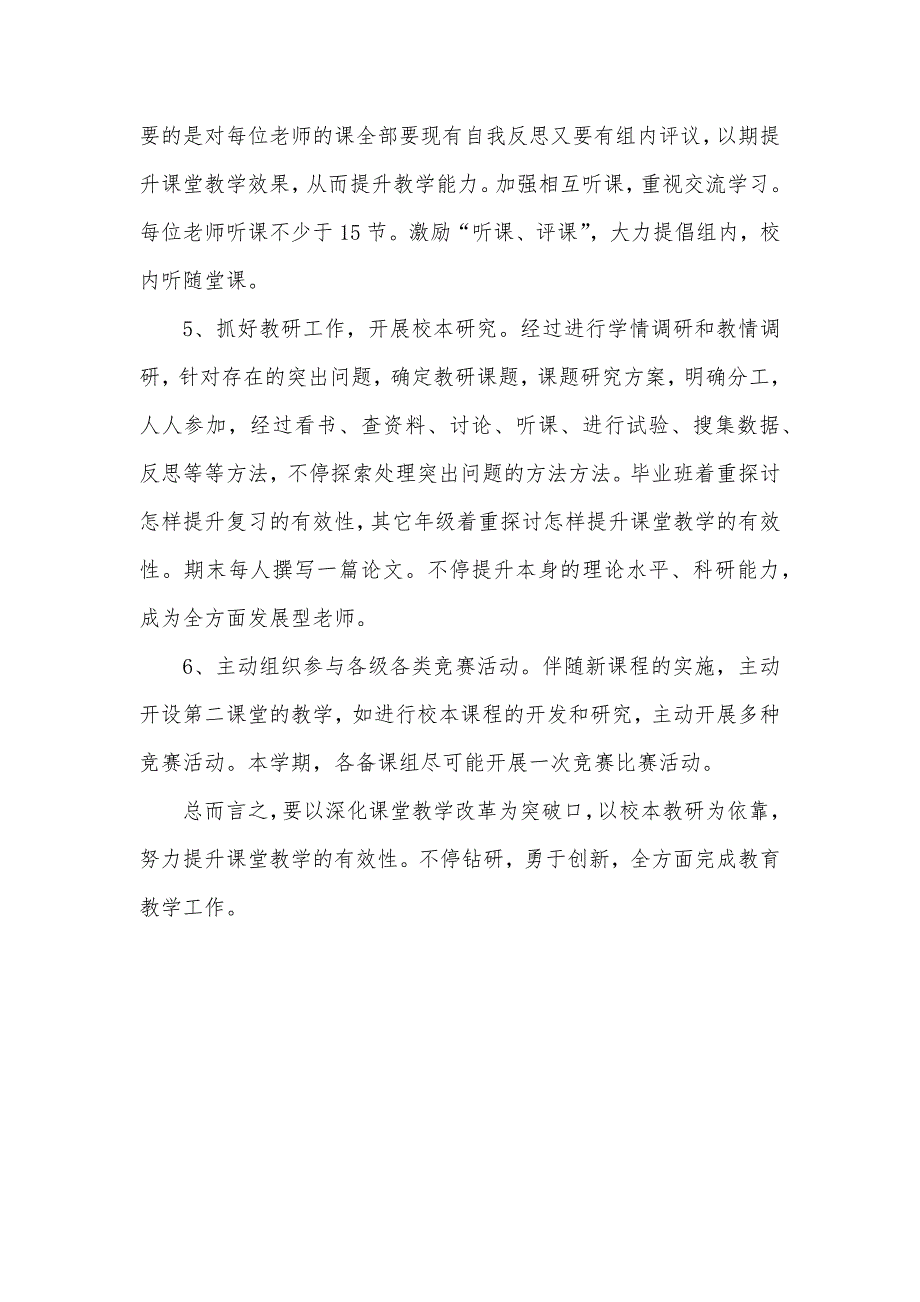 要的是对每位老师的课全部要现有自我反思又要有组内评议，以期提升课堂教学效果，从而提升教学能力。加强相互听课，重视交流学习。每位老师听课不少于15节。激励“听课、评课”，大力提倡组内，校内听随堂课。

5、抓好教研工作，开展校本研究。经过进行学情调研和教情调研，针对存在的突出问题，确定教研课题，课题研究方案，明确分工，人人参加，经过看书、查资料、讨论、听课、进行试验、搜集数据、反思等等方法，不停探索处理突出问题的方法方法。毕业班着重探讨怎样提升复习的有效性，其它年级着重探讨怎样提升课堂教学的有效性。期末每人撰写一篇论文。不停提升本身的理论水平、科研能力，成为全方面发展型老师。

6、主动组织参与各级各类竞赛活动。伴随新课程的实施，主动开设第二课堂的教学，如进行校本课程的开发和研究，主动开展多种竞赛活动。本学期，各备课组尽可能开展一次竞赛比赛活动。

总而言之，要以深化课堂教学改革为突破口，以校本教研为依靠，努力提升课堂教学的有效性。不停钻研，勇于创新，全方面完成教育教学工作。